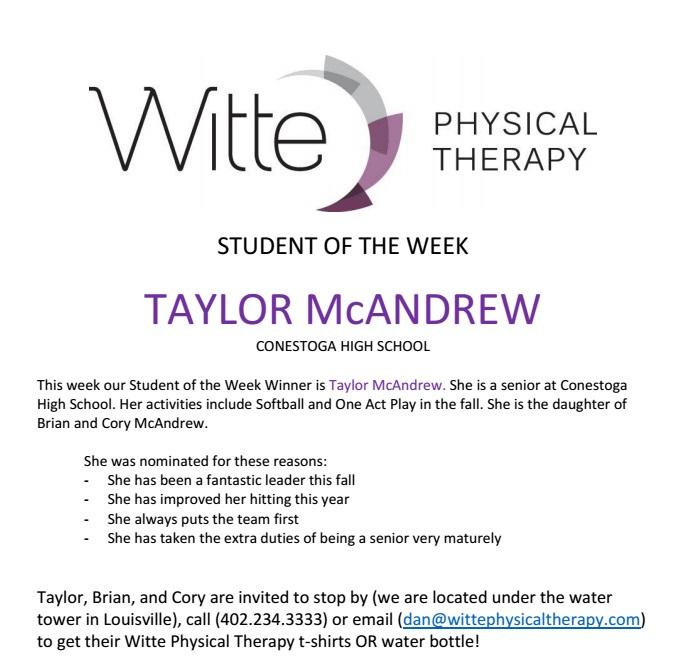 Witte PHYSICAL THERAPY

STUDENT OF THE WEEK

TAYLOR McANDREW

CONESTOGA HIGH SCHOOL

This week our Student of the Week Winner is Taylor McAndrew. She is a senior at Conestoga High School. Her activities include Softball and One Act Play in the fall. She is the daughter of Brian and Cory McAndrew.

She was nominated for these reasons:
- She has been a fantastic leader this fall
- She has improved her hitting this year
- She always puts the team first
- She has taken the extra duties of being a senior very maturely

Taylor, Brian, and Cory are invited to stop by (we are located under the water tower in Louisville), call (402.234.3333) or email (dan@wittephysicaltherapy.com) to get their Witte Physical Therapy t-shirts OR water bottle!